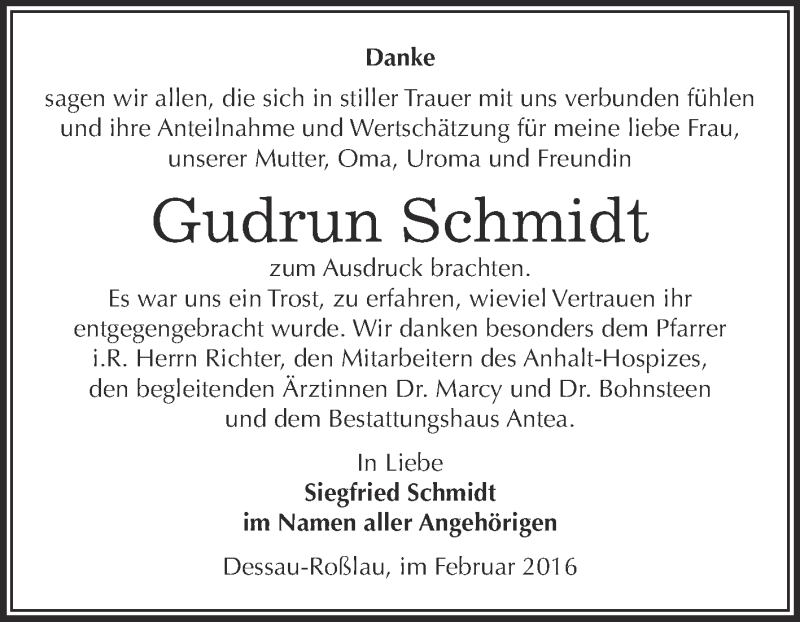 Danke

sagen wir allen, die sich in stiller Trauer mit uns verbunden fühlen und ihre Anteilnahme und Wertschätzung für meine liebe Frau, unserer Mutter, Oma, Uroma und Freundin

Gudrun Schmidt

zum Ausdruck brachten.
Es war uns ein Trost, zu erfahren, wieviel Vertrauen ihr entgegengebracht wurde. Wir danken besonders dem Pfarrer i.R. Herrn Richter, den Mitarbeitern des Anhalt-Hospizes, den begleitenden Ärztinnen Dr. Marcy und Dr. Bohnsteen und dem Bestattungshaus Antea.

In Liebe
Siegfried Schmidt
im Namen aller Angehörigen

Dessau-Roßlau, im Februar 2016